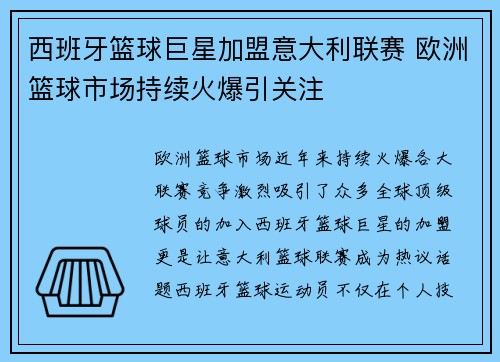 西班牙篮球巨星加盟意大利联赛 欧洲篮球市场持续火爆引关注

欧洲篮球市场近年来持续火爆各大联赛竞争激烈吸引了众多全球顶级球员的加入西班牙篮球巨星的加盟更是让意大利篮球联赛成为热议话题西班牙篮球运动员不仅在个人技